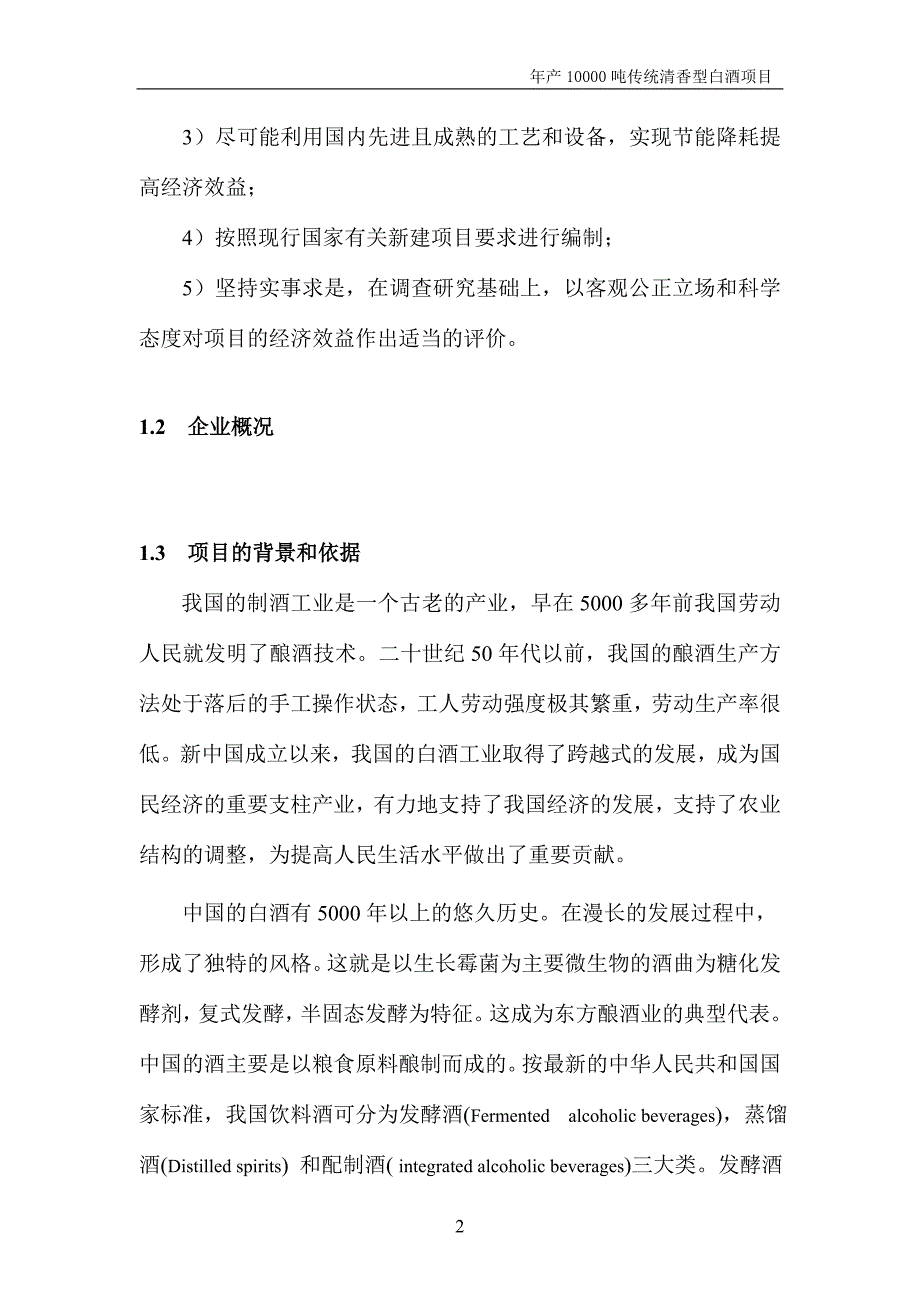 年产 10000 吨传统清香型白酒项目

3）尽可能利用国内先进且成熟的工艺和设备，实现节能降耗提高经济效益；

4）按照现行国家有关新建项目要求进行编制；

5）坚持实事求是，在调查研究基础上，以客观公正立场和科学态度对项目的经济效益作出适当的评价。

1.2 企业概况

1.3 项目的背景和依据

我国的制酒工业是一个古老的产业，早在 5000 多年前我国劳动人民就发明了酿酒技术。二十世纪 50 年代以前，我国的酿酒生产方法处于落后的手工操作状态，工人劳动强度极其繁重，劳动生产率很低。新中国成立以来，我国的白酒工业取得了跨越式的发展，成为国民经济的重要支柱产业，有力地支持了我国经济的发展，支持了农业结构的调整，为提高人民生活水平做出了重要贡献。

中国的白酒有 5000 年以上的悠久历史。在漫长的发展过程中，形成了独特的风格。这就是以生长霉菌为主要微生物的酒曲为糖化发酵剂，复式发酵，半固态发酵为特征。这成为东方酿酒业的典型代表。中国的酒主要是以粮食原料酿制而成的。按最新的中华人民共和国国家标准，我国饮料酒可分为发酵酒(Fermented alcoholic beverages)，蒸馏酒(Distilled spirits) 和配制酒( integrated alcoholic beverages)三大类。发酵酒

2